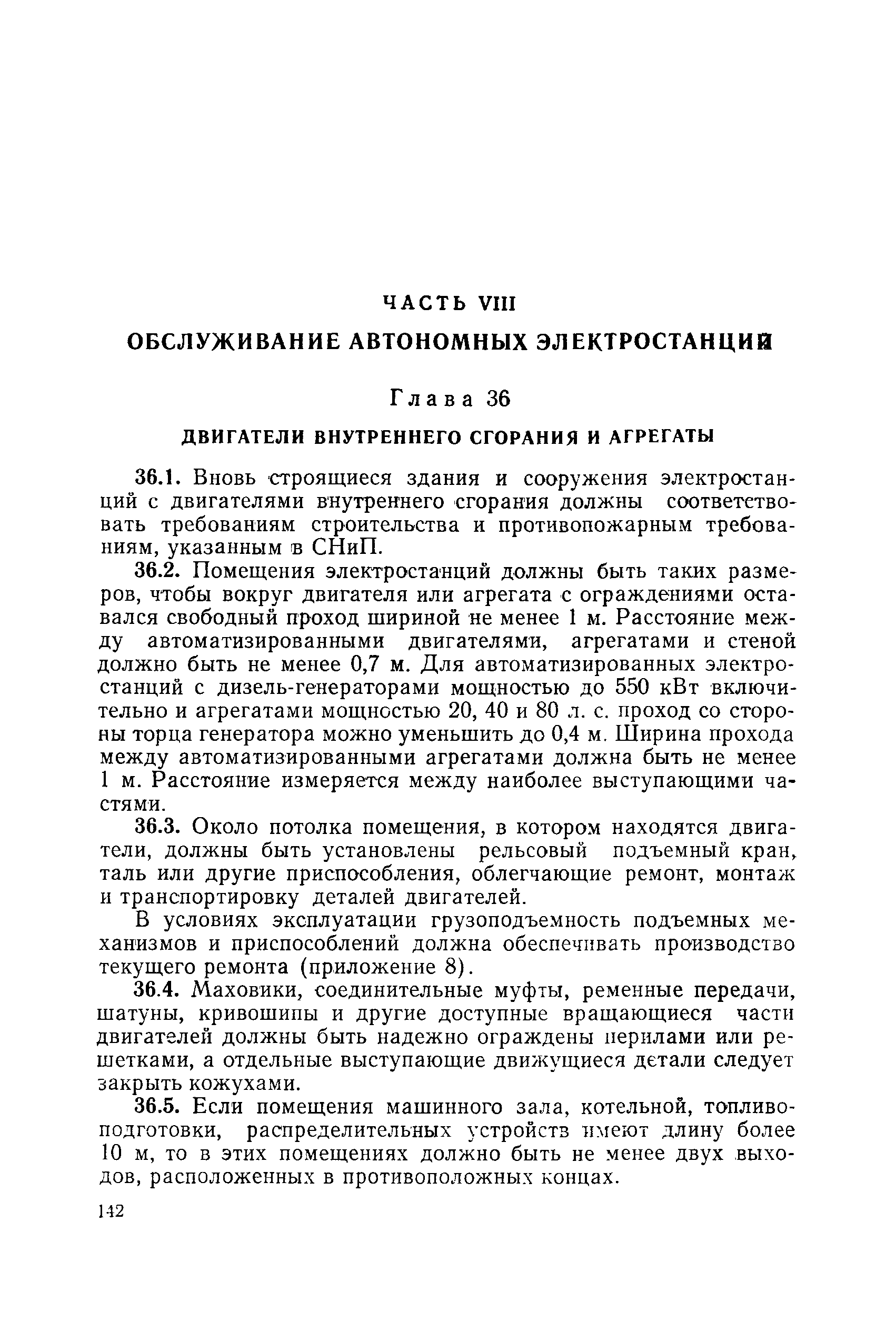 ЧАСТЬ VIII

ОБСЛУЖИВАНИЕ АВТОНОМНЫХ ЭЛЕКТРОСТАНЦИЙ

Глава 36

ДВИГАТЕЛИ ВНУТРЕННЕГО СГОРАНИЯ И АГРЕГАТЫ

36.1. Вновь строящиеся здания и сооружения электростанций с двигателями внутреннего сгорания должны соответствовать требованиям строительства и противопожарным требованиям, указанным в СНиП.

36.2. Помещения электростанций должны быть таких размеров, чтобы вокруг двигателя или агрегата с ограждениями оставался свободный проход шириной не менее 1 м. Расстояние между автоматизированными двигателями, агрегатами и стеной должно быть не менее 0,7 м. Для автоматизированных электростанций с дизель-генераторами мощностью до 550 кВт включительно и агрегатами мощностью 20, 40 и 80 л. с. проход со стороны торца генератора можно уменьшить до 0,4 м. Ширина прохода между автоматизированными агрегатами должна быть не менее 1 м. Расстояние измеряется между наиболее выступающими частями.

36.3. Около потолка помещения, в котором находятся двигатели, должны быть установлены рельсовый подъемный кран, таль или другие приспособления, облегчающие ремонт, монтаж и транспортировку деталей двигателей.

В условиях эксплуатации грузоподъемность подъемных механизмов и приспособлений должна обеспечивать производство текущего ремонта (приложение 8).

36.4. Маховики, соединительные муфты, ременные передачи, шатуны, кривошипы и другие доступные вращающиеся части двигателей должны быть надежно ограждены перилами или решетками, а отдельные выступающие движущиеся детали следует закрыть кожухами.

36.5. Если помещения машинного зала, котельной, топливоподготовки, распределительных устройств имеют длину более 10 м, то в этих помещениях должно быть не менее двух выходов, расположенных в противоположных концах.

142